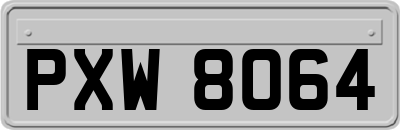 PXW 8064